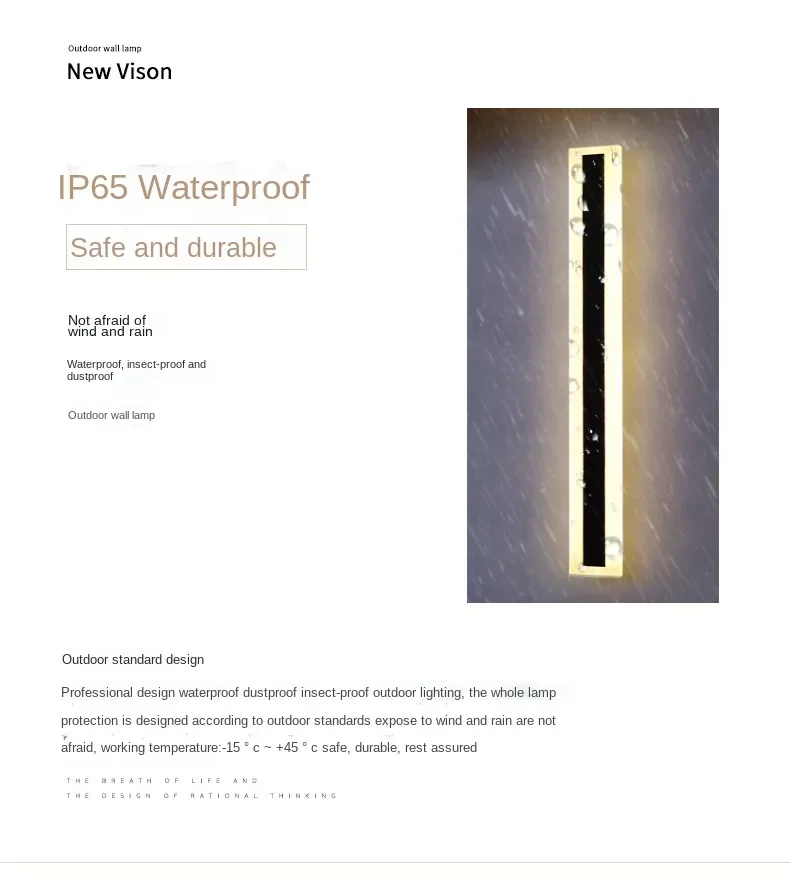 Outdoor wall lamp
New Vison

IP65 Waterproof

Safe and durable

Not afraid of wind and rain

Waterproof, insect-proof and dustproof

Outdoor wall lamp

Outdoor standard design

Professional design waterproof dustproof insect-proof outdoor lighting, the whole lamp protection is designed according to outdoor standards expose to wind and rain are not afraid, working temperature:-15 ° c ~ +45 ° c safe, durable, rest assured

THE BREATH OF LIFE AND
THE DESIGN OF RATIONAL THINKING